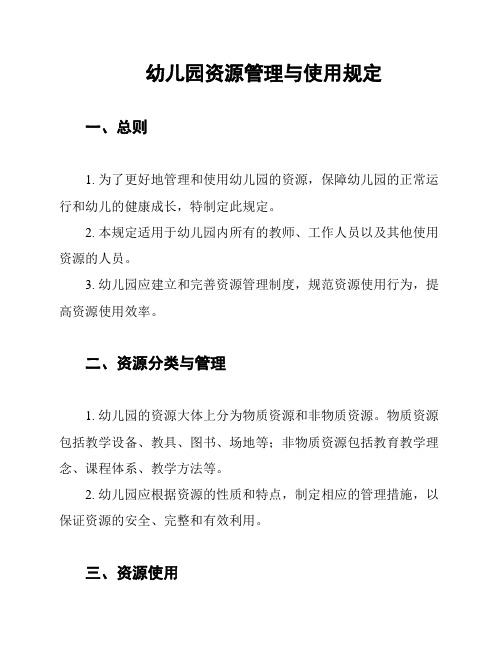 幼儿园资源管理与使用规定

一、总则

1. 为了更好地管理和使用幼儿园的资源，保障幼儿园的正常运行和幼儿的健康成长，特制定此规定。

2. 本规定适用于幼儿园内所有的教师、工作人员以及其他使用资源的人员。

3. 幼儿园应建立和完善资源管理制度，规范资源使用行为，提高资源使用效率。

二、资源分类与管理

1. 幼儿园的资源大体上分为物质资源和非物质资源。物质资源包括教学设备、教具、图书、场地等；非物质资源包括教育教学理念、课程体系、教学方法等。

2. 幼儿园应根据资源的性质和特点，制定相应的管理措施，以保证资源的安全、完整和有效利用。

三、资源使用